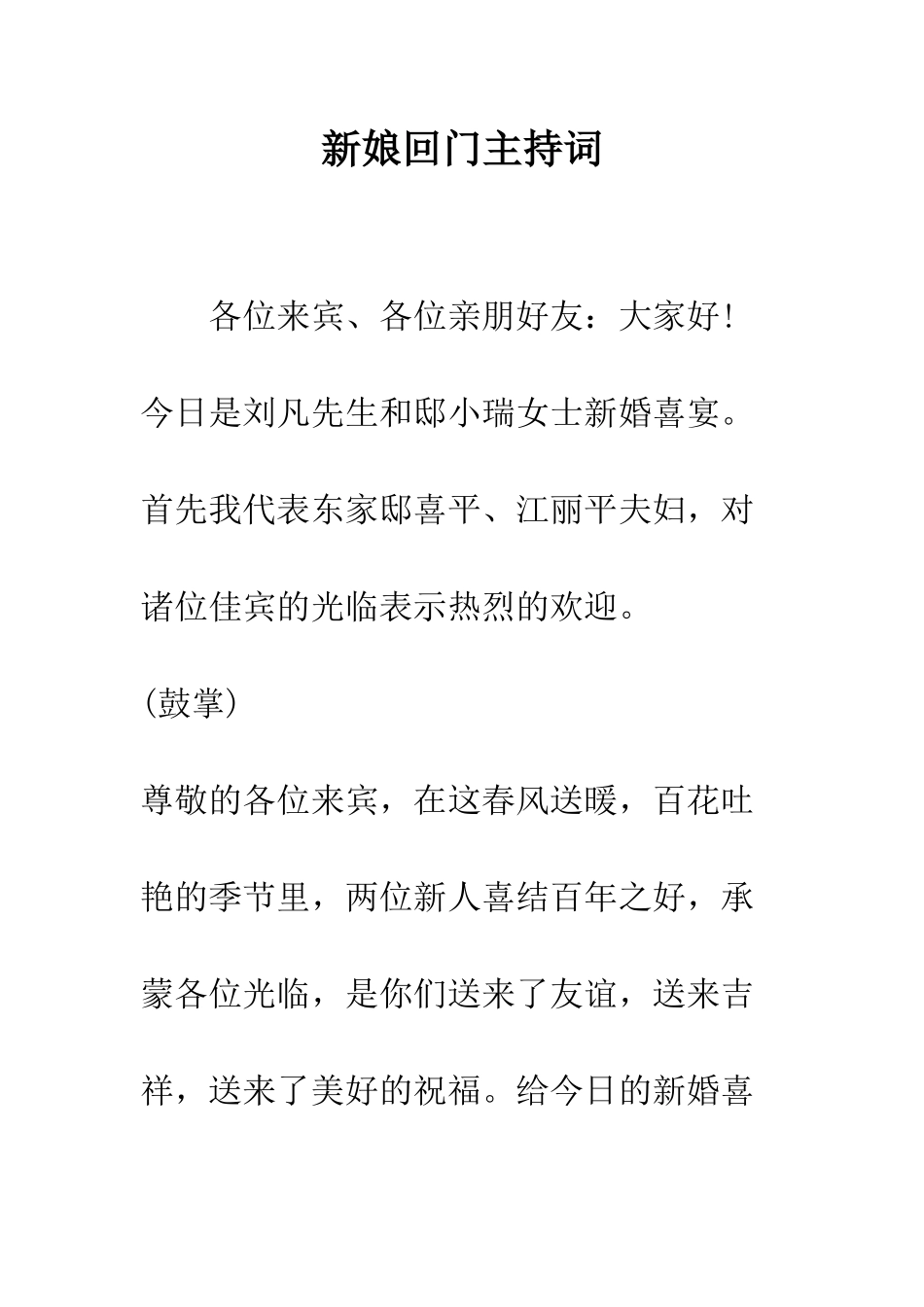 新娘回门主持词

各位来宾、各位亲朋好友：大家好！今日是刘凡先生和邸小瑞女士新婚喜宴。首先我代表东家邸喜平、江丽平夫妇，对诸位佳宾的光临表示热烈的欢迎。

(鼓掌)

尊敬的各位来宾，在这春风送暖，百花吐艳的季节里，两位新人喜结百年之好，承蒙各位光临，是你们送来了友谊，送来吉祥，送来了美好的祝福。给今日的新婚喜